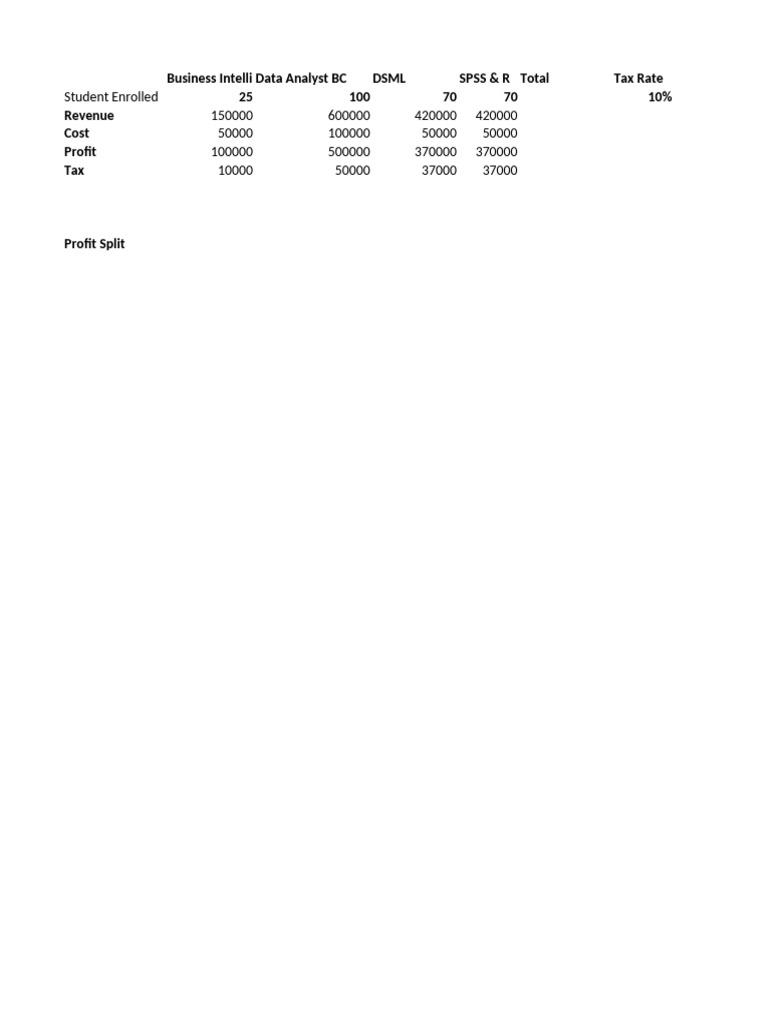 |  | Business Intelli | Data Analyst BC | DSML | SPSS & R | Total | Tax Rate |
|---|---|---|---|---|---|---|
| Student Enrolled | 25 | 100 | 70 | 70 |  | 10% |
| Revenue | 150000 | 600000 | 420000 | 420000 |  |  |
| Cost | 50000 | 100000 | 50000 | 50000 |  |  |
| Profit | 100000 | 500000 | 370000 | 370000 |  |  |
| Tax | 10000 | 50000 | 37000 | 37000 |  |  |

Profit Split